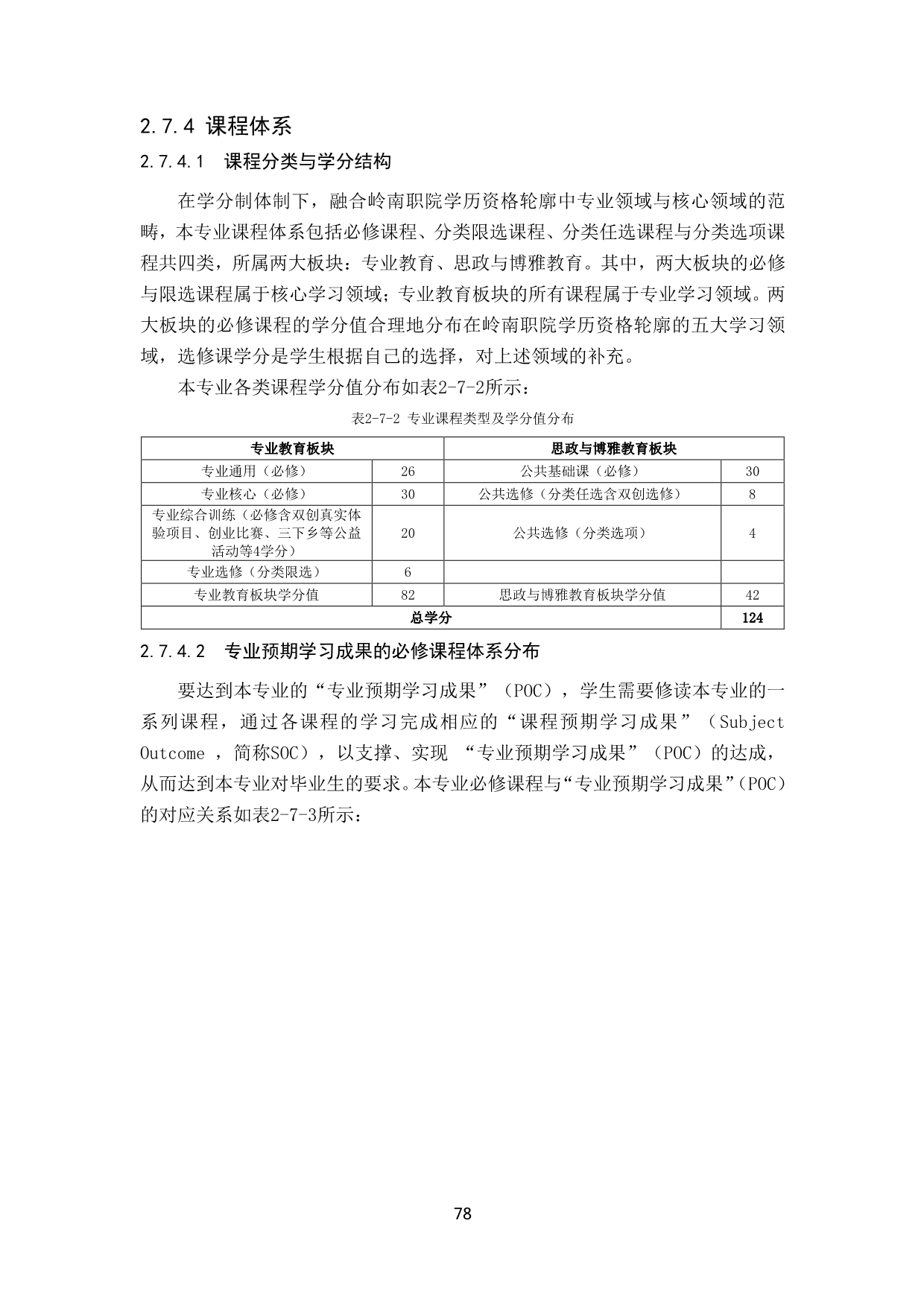 2.7.4 课程体系

2.7.4.1 课程分类与学分结构

在学分制体制下，融合岭南职院学历资格轮廓中专业领域与核心领域的范畴，本专业课程体系包括必修课程、分类限选课程、分类任选课程与分类选项课程共四类，所属两大板块：专业教育、思政与博雅教育。其中，两大板块的必修与限选课程属于核心学习领域；专业教育板块的所有课程属于专业学习领域。两大板块的必修课程的学分值合理地分布在岭南职院学历资格轮廓的五大学习领域，选修课学分是学生根据自己的选择，对上述领域的补充。

本专业各类课程学分值分布如表2-7-2所示：

表2-7-2 专业课程类型及学分值分布

| 专业教育板块 | | 思政与博雅教育板块 | |
|---|---|---|---|
| 专业通用（必修） | 26 | 公共基础课（必修） | 30 |
| 专业核心（必修） | 30 | 公共选修（分类任选含双创选修） | 8 |
| 专业综合训练（必修含双创真实体验项目、创业比赛、三下乡等公益活动等4学分） | 20 | 公共选修（分类选项） | 4 |
| 专业选修（分类限选） | 6 | | |
| 专业教育板块学分值 | 82 | 思政与博雅教育板块学分值 | 42 |
| 总学分 | | | 124 |

2.7.4.2 专业预期学习成果的必修课程体系分布

要达到本专业的“专业预期学习成果”（POC），学生需要修读本专业的一系列课程，通过各课程的学习完成相应的“课程预期学习成果”（Subject Outcome ，简称SOC），以支撑、实现 “专业预期学习成果”（POC）的达成，从而达到本专业对毕业生的要求。本专业必修课程与“专业预期学习成果”(POC)的对应关系如表2-7-3所示：

78